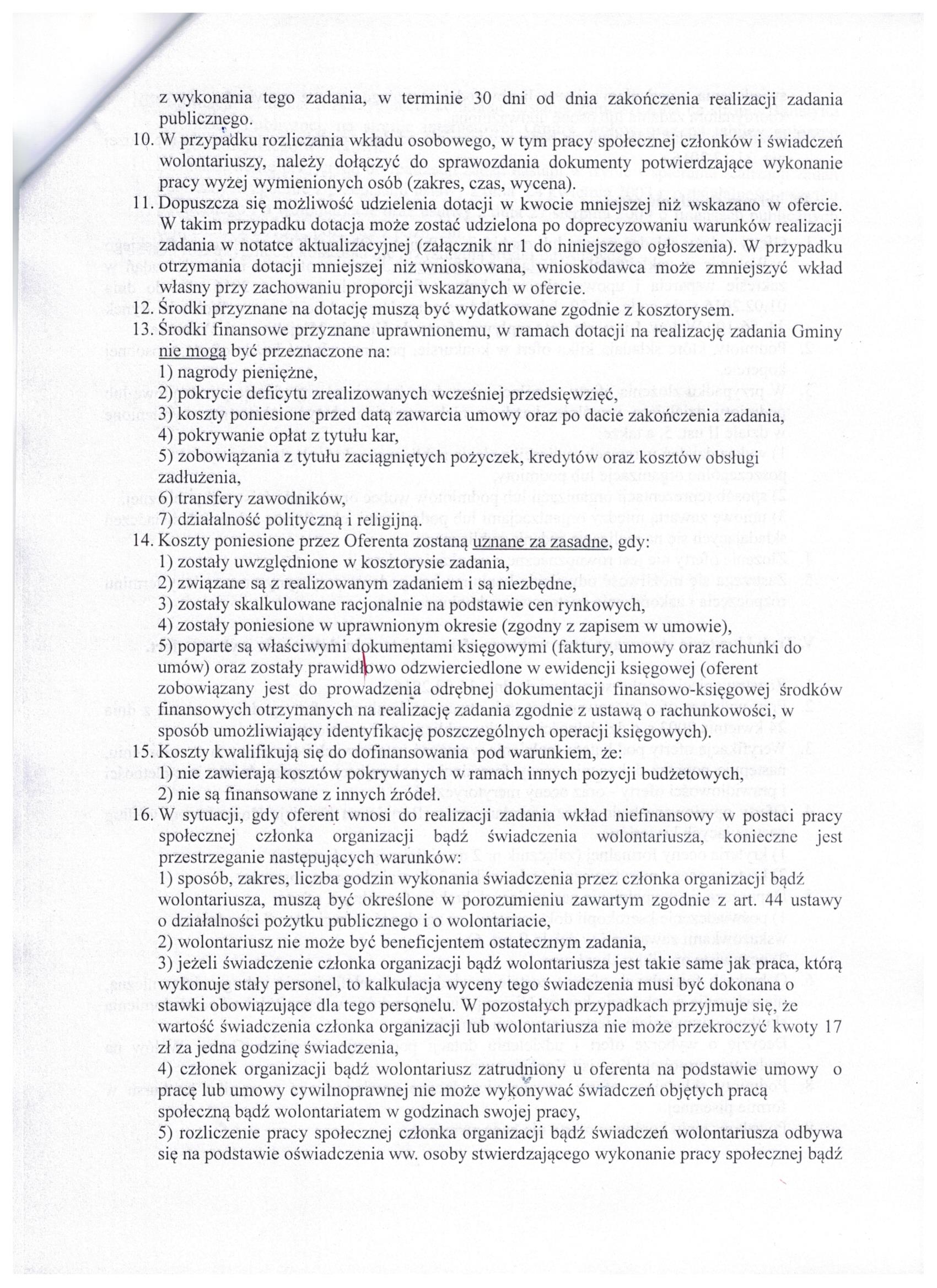 z wykonania tego zadania, w terminie 30 dni od dnia zakończenia realizacji zadania publicznego.

10. W przypadku rozliczania wkładu osobowego, w tym pracy społecznej członków i świadczeń wolontariuszy, należy dołączyć do sprawozdania dokumenty potwierdzające wykonanie pracy wyżej wymienionych osób (zakres, czas, wycena).

11. Dopuszcza się możliwość udzielenia dotacji w kwocie mniejszej niż wskazano w ofercie. W takim przypadku dotacja może zostać udzielona po doprecyzowaniu warunków realizacji zadania w notatce aktualizacyjnej (załącznik nr 1 do niniejszego ogłoszenia). W przypadku otrzymania dotacji mniejszej niż wnioskowana, wnioskodawca może zmniejszyć wkład własny przy zachowaniu proporcji wskazanych w ofercie.

12. Środki przyznane na dotację muszą być wydatkowane zgodnie z kosztorysem.

13. Środki finansowe przyznane uprawnionemu, w ramach dotacji na realizację zadania Gminy nie mogą być przeznaczone na:
1) nagrody pieniężne,
2) pokrycie deficytu zrealizowanych wcześniej przedsięwzięć,
3) koszty poniesione przed datą zawarcia umowy oraz po dacie zakończenia zadania,
4) pokrywanie opłat z tytułu kar,
5) zobowiązania z tytułu zaciągniętych pożyczek, kredytów oraz kosztów obsługi zadłużenia,
6) transfery zawodników,
7) działalność polityczną i religijną.

14. Koszty poniesione przez Oferenta zostaną uznane za zasadne, gdy:
1) zostały uwzględnione w kosztorysie zadania,
2) związane są z realizowanym zadaniem i są niezbędne,
3) zostały skalkulowane racjonalnie na podstawie cen rynkowych,
4) zostały poniesione w uprawnionym okresie (zgodny z zapisem w umowie),
5) poparte są właściwymi dokumentami księgowymi (faktury, umowy oraz rachunki do umów) oraz zostały prawidłowo odzwierciedlone w ewidencji księgowej (oferent zobowiązany jest do prowadzenia odrębnej dokumentacji finansowo-księgowej środków finansowych otrzymanych na realizację zadania zgodnie z ustawą o rachunkowości, w sposób umożliwiający identyfikację poszczególnych operacji księgowych).

15. Koszty kwalifikują się do dofinansowania pod warunkiem, że:
1) nie zawierają kosztów pokrywanych w ramach innych pozycji budżetowych,
2) nie są finansowane z innych źródeł.

16. W sytuacji, gdy oferent wnosi do realizacji zadania wkład niefinansowy w postaci pracy społecznej członka organizacji bądź świadczenia wolontariusza, konieczne jest przestrzeganie następujących warunków:
1) sposób, zakres, liczba godzin wykonania świadczenia przez członka organizacji bądź wolontariusza, muszą być określone w porozumieniu zawartym zgodnie z art. 44 ustawy o działalności pożytku publicznego i o wolontariacie,
2) wolontariusz nie może być beneficjentem ostatecznym zadania,
3) jeżeli świadczenie członka organizacji bądź wolontariusza jest takie same jak praca, którą wykonuje stały personel, to kalkulacja wyceny tego świadczenia musi być dokonana o stawki obowiązujące dla tego personelu. W pozostałych przypadkach przyjmuje się, że wartość świadczenia członka organizacji lub wolontariusza nie może przekroczyć kwoty 17 zł za jedna godzinę świadczenia,
4) członek organizacji bądź wolontariusz zatrudniony u oferenta na podstawie umowy o pracę lub umowy cywilnoprawnej nie może wykonywać świadczeń objętych pracą społeczną bądź wolontariatem w godzinach swojej pracy,
5) rozliczenie pracy społecznej członka organizacji bądź świadczeń wolontariusza odbywa się na podstawie oświadczenia ww. osoby stwierdzającego wykonanie pracy społecznej bądź